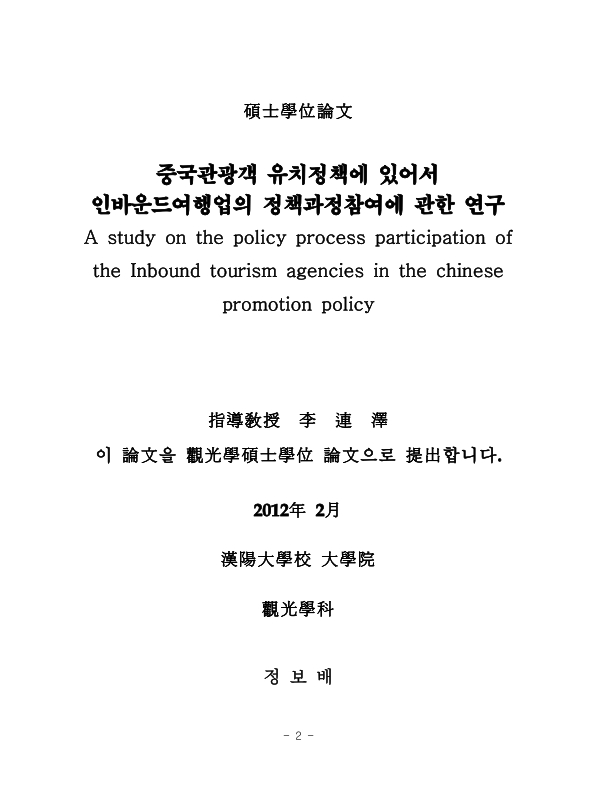 碩士學位論文

중국관광객 유치정책에 있어서
인바운드여행업의 정책과정참여에 관한 연구
A study on the policy process participation of the Inbound tourism agencies in the chinese promotion policy

指導敎授 李 連 澤

이 論文을 觀光學碩士學位 論文으로 提出합니다.

2012年 2月

漢陽大學校 大學院

觀光學科

정 보 배

- 2 -